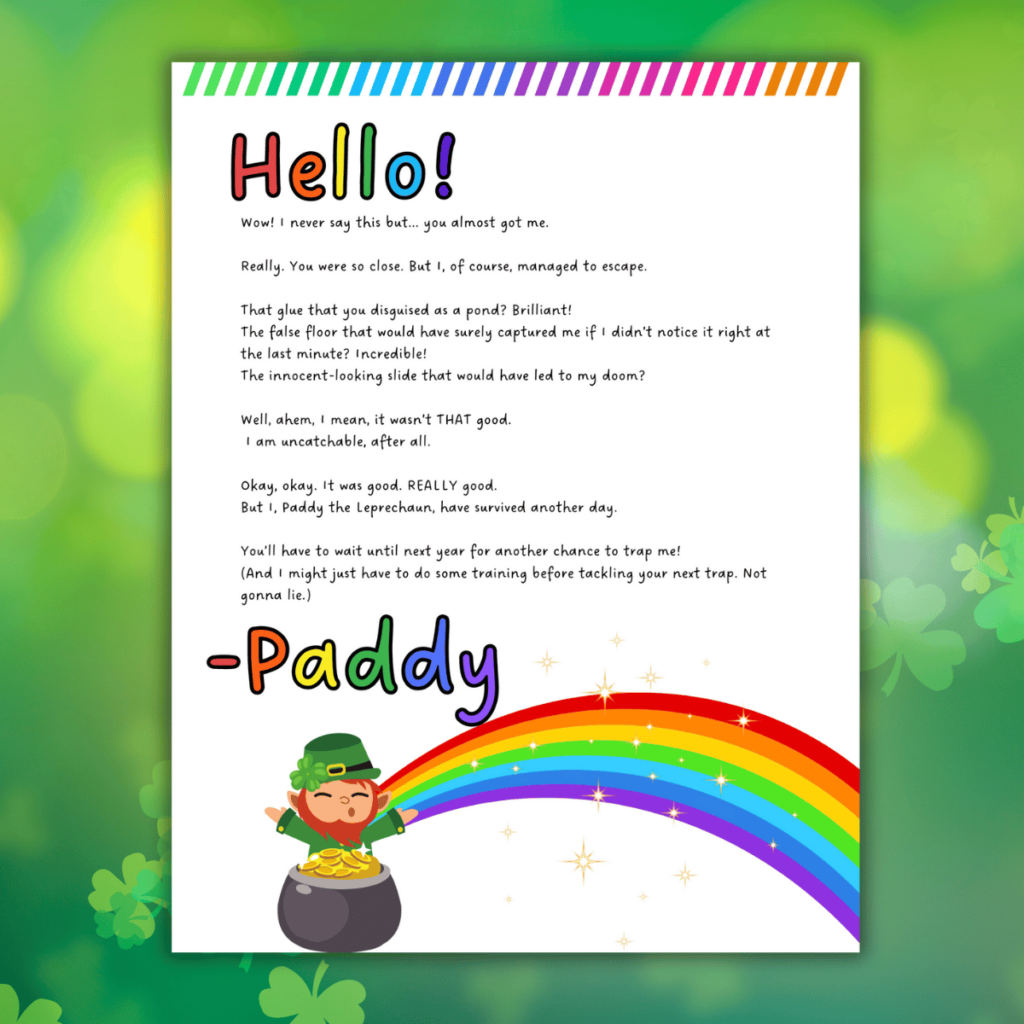 Hello!

Wow! I never say this but... you almost got me.

Really. You were so close. But I, of course, managed to escape.

That glue that you disguised as a pond? Brilliant!
The false floor that would have surely captured me if I didn't notice it right at the last minute? Incredible!
The innocent-looking slide that would have led to my doom?

Well, ahem, I mean, it wasn't THAT good.
I am uncatchable, after all.

Okay, okay. It was good. REALLY good.
But I, Paddy the Leprechaun, have survived another day.

You'll have to wait until next year for another chance to trap me!
(And I might just have to do some training before tackling your next trap. Not gonna lie.)

-Paddy